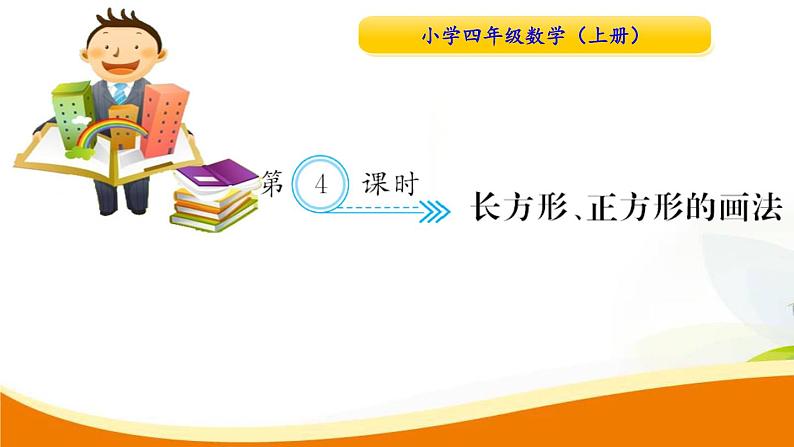 小学四年级数学（上册）

第 4 课时

长方形、正方形的画法